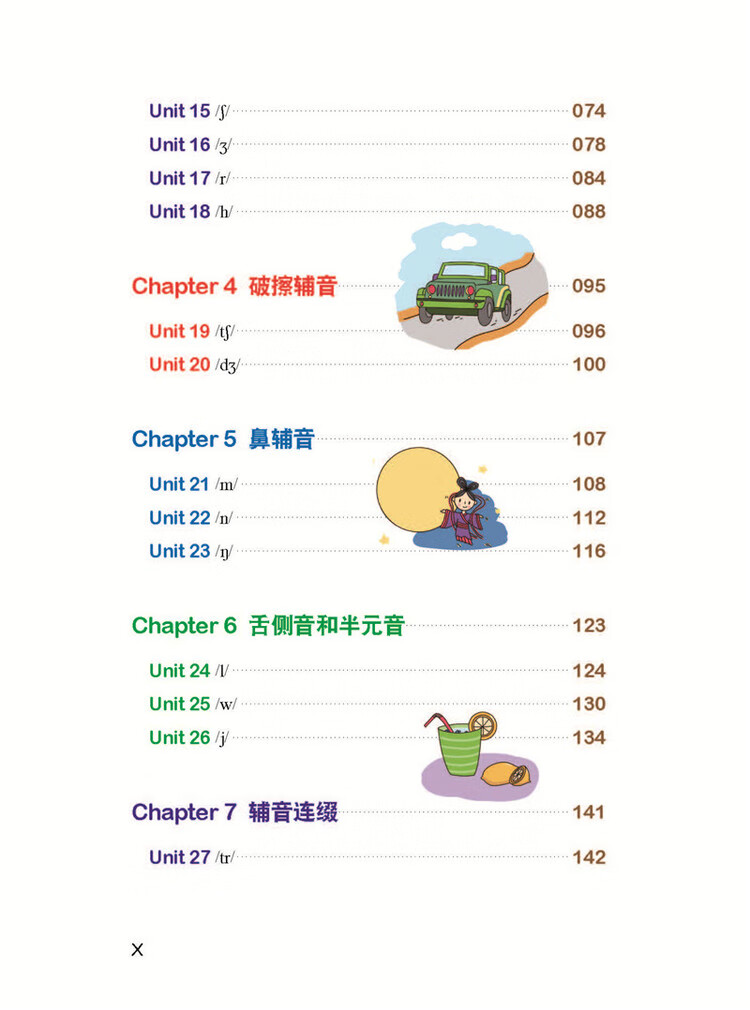 Unit 15 /ʃ/ 074
Unit 16 /ʒ/ 078
Unit 17 /r/ 084
Unit 18 /h/ 088

Chapter 4 破擦辅音 095
Unit 19 /tʃ/ 096
Unit 20 /dʒ/ 100

Chapter 5 鼻辅音 107
Unit 21 /m/ 108
Unit 22 /n/ 112
Unit 23 /ŋ/ 116

Chapter 6 舌侧音和半元音 123
Unit 24 /l/ 124
Unit 25 /w/ 130
Unit 26 /j/ 134

Chapter 7 辅音连缀 141
Unit 27 /tr/ 142

X